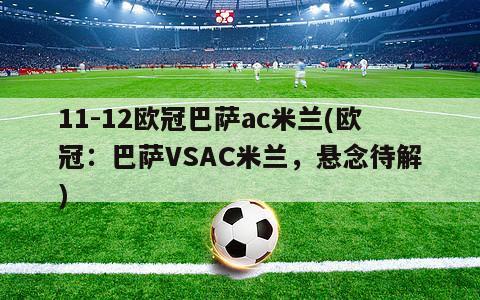 11-12欧冠巴萨ac米兰(欧冠：巴萨VSAC米兰，悬念待解)